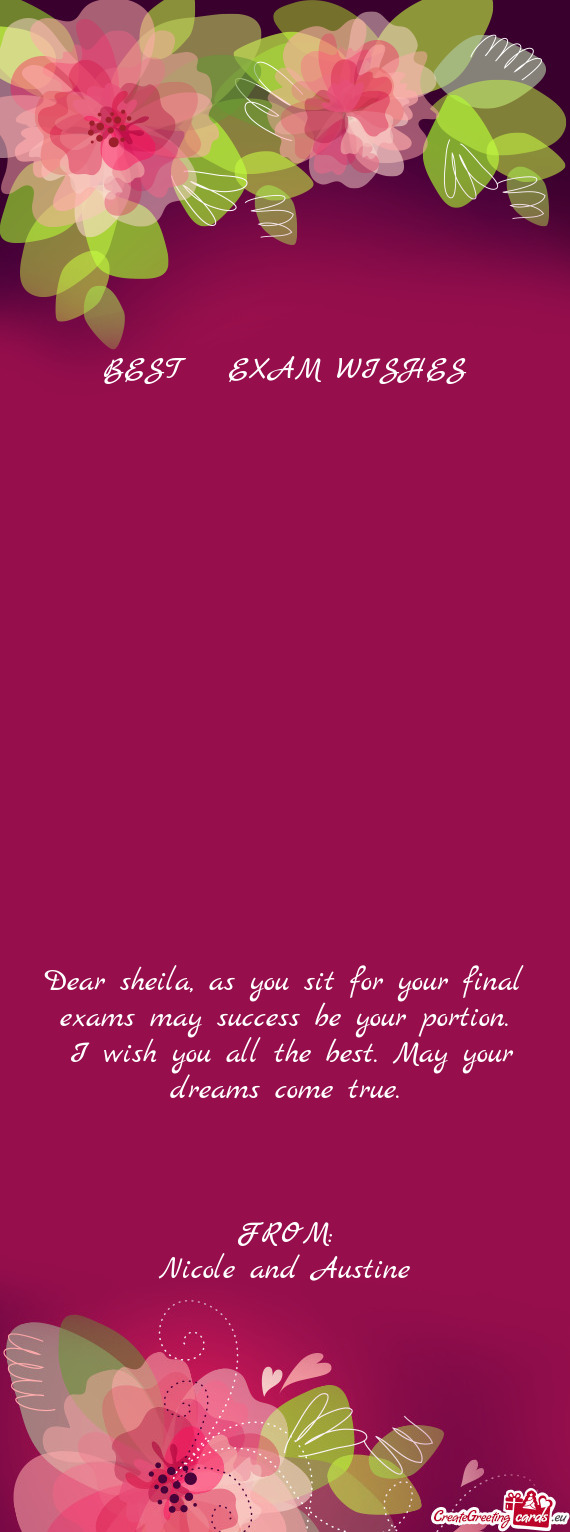 BEST EXAM WISHES

Dear sheila, as you sit for your final exams may success be your portion. I wish you all the best. May your dreams come true.

FROM:
Nicole and Austine

CreateGreetingcards.eu